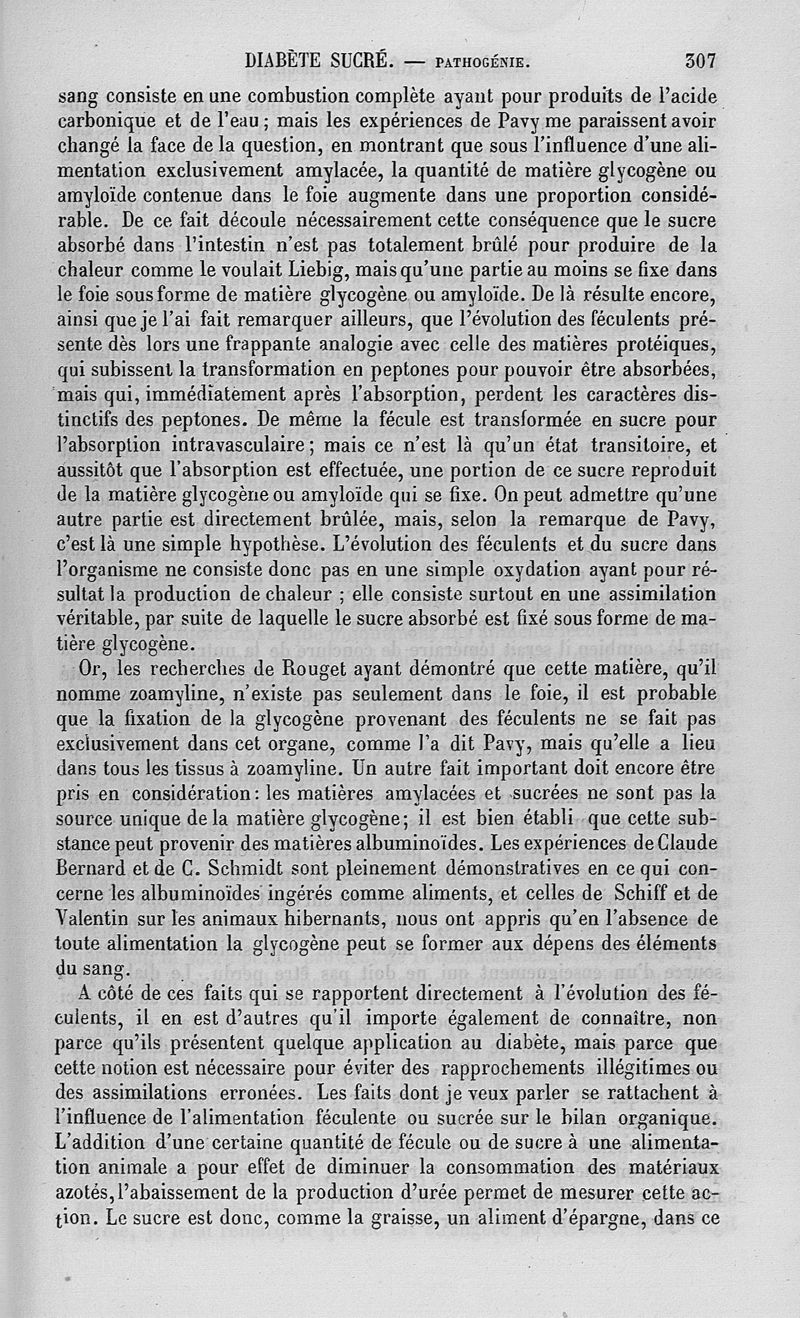 DIABÈTE SUCRÉ. — PATHOGÉNIE. 307

sang consiste en une combustion complète ayant pour produits de l'acide carbonique et de l'eau; mais les expériences de Pavy me paraissent avoir changé la face de la question, en montrant que sous l'influence d'une alimentation exclusivement amylacée, la quantité de matière glycogène ou amyloïde contenue dans le foie augmente dans une proportion considérable. De ce fait découle nécessairement cette conséquence que le sucre absorbé dans l'intestin n'est pas totalement brûlé pour produire de la chaleur comme le voulait Liebig, mais qu'une partie au moins se fixe dans le foie sous forme de matière glycogène ou amyloïde. De là résulte encore, ainsi que je l'ai fait remarquer ailleurs, que l'évolution des féculents présente dès lors une frappante analogie avec celle des matières protéiques, qui subissent la transformation en peptones pour pouvoir être absorbées, mais qui, immédiatement après l'absorption, perdent les caractères distinctifs des peptones. De même la fécule est transformée en sucre pour l'absorption intravasculaire; mais ce n'est là qu'un état transitoire, et aussitôt que l'absorption est effectuée, une portion de ce sucre reproduit de la matière glycogène ou amyloïde qui se fixe. On peut admettre qu'une autre partie est directement brûlée, mais, selon la remarque de Pavy, c'est là une simple hypothèse. L'évolution des féculents et du sucre dans l'organisme ne consiste donc pas en une simple oxydation ayant pour résultat la production de chaleur ; elle consiste surtout en une assimilation véritable, par suite de laquelle le sucre absorbé est fixé sous forme de matière glycogène.

Or, les recherches de Rouget ayant démontré que cette matière, qu'il nomme zoamyline, n'existe pas seulement dans le foie, il est probable que la fixation de la glycogène provenant des féculents ne se fait pas exclusivement dans cet organe, comme l'a dit Pavy, mais qu'elle a lieu dans tous les tissus à zoamyline. Un autre fait important doit encore être pris en considération: les matières amylacées et sucrées ne sont pas la source unique de la matière glycogène; il est bien établi que cette substance peut provenir des matières albuminoïdes. Les expériences de Claude Bernard et de C. Schmidt sont pleinement démonstratives en ce qui concerne les albuminoïdes ingérés comme aliments, et celles de Schiff et de Valentin sur les animaux hibernants, nous ont appris qu'en l'absence de toute alimentation la glycogène peut se former aux dépens des éléments du sang.

A côté de ces faits qui se rapportent directement à l'évolution des féculents, il en est d'autres qu'il importe également de connaître, non parce qu'ils présentent quelque application au diabète, mais parce que cette notion est nécessaire pour éviter des rapprochements illégitimes ou des assimilations erronées. Les faits dont je veux parler se rattachent à l'influence de l'alimentation féculente ou sucrée sur le bilan organique. L'addition d'une certaine quantité de fécule ou de sucre à une alimentation animale a pour effet de diminuer la consommation des matériaux azotés, l'abaissement de la production d'urée permet de mesurer cette action. Le sucre est donc, comme la graisse, un aliment d'épargne, dans ce